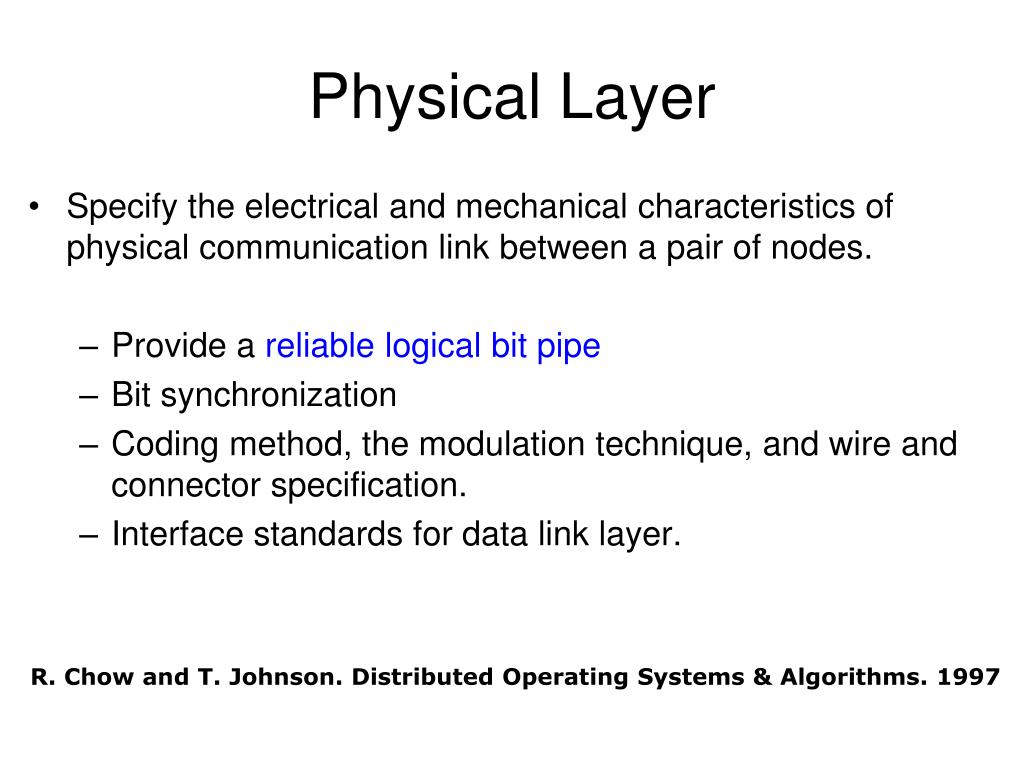 Physical Layer

• Specify the electrical and mechanical characteristics of physical communication link between a pair of nodes.

– Provide a reliable logical bit pipe
– Bit synchronization
– Coding method, the modulation technique, and wire and connector specification.
– Interface standards for data link layer.

R. Chow and T. Johnson. Distributed Operating Systems & Algorithms. 1997